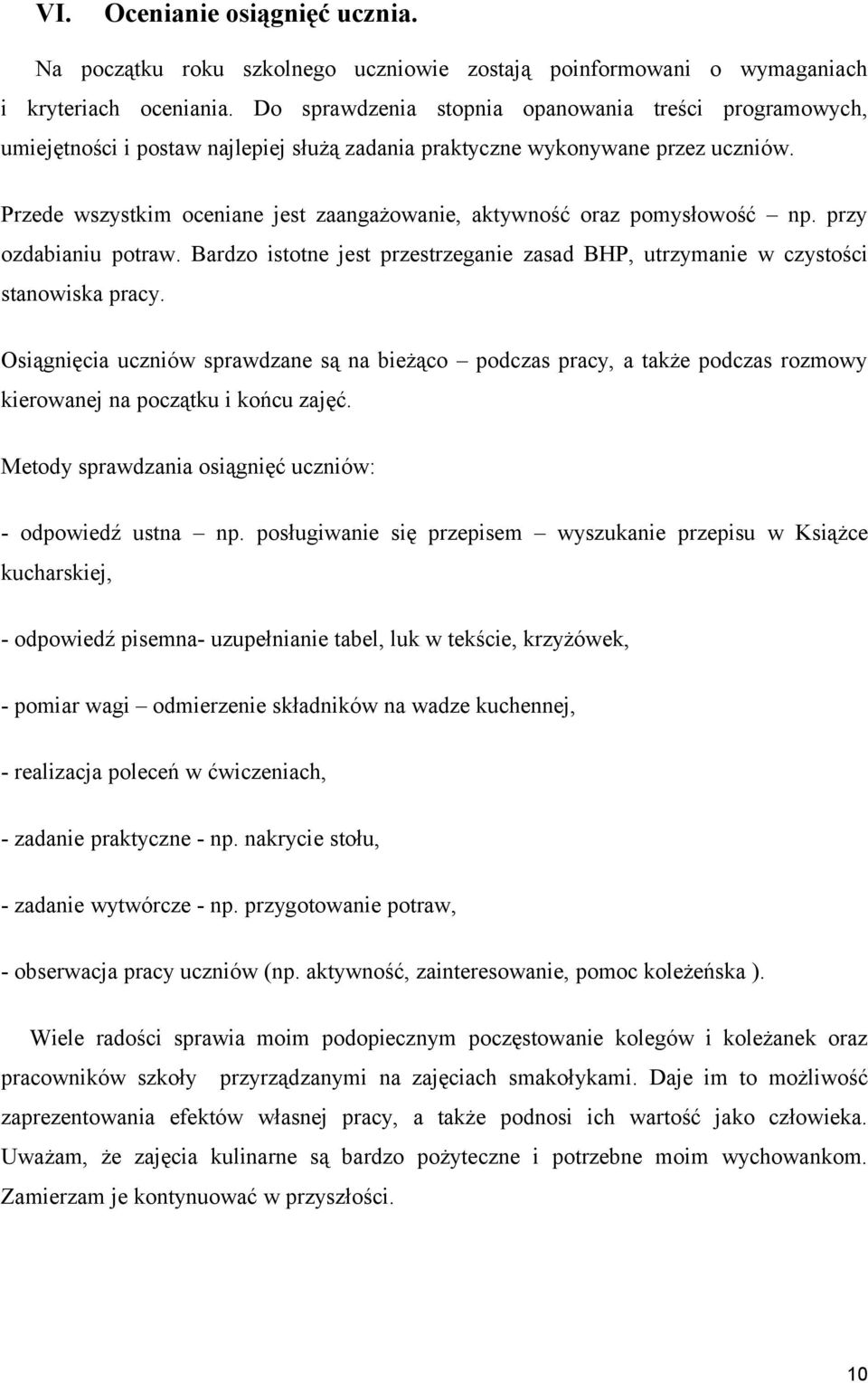 VI. Ocenianie osiągnięć ucznia.

Na początku roku szkolnego uczniowie zostają poinformowani o wymaganiach i kryteriach oceniania. Do sprawdzenia stopnia opanowania treści programowych, umiejętności i postaw najlepiej służą zadania praktyczne wykonywane przez uczniów.

Przede wszystkim oceniane jest zaangażowanie, aktywność oraz pomysłowość – np. przy ozdabianiu potraw. Bardzo istotne jest przestrzeganie zasad BHP, utrzymanie w czystości stanowiska pracy.

Osiągnięcia uczniów sprawdzane są na bieżąco – podczas pracy, a także podczas rozmowy kierowanej na początku i końcu zajęć.

Metody sprawdzania osiągnięć uczniów:

- odpowiedź ustna – np. posługiwanie się przepisem – wyszukanie przepisu w Książce kucharskiej,

- odpowiedź pisemna- uzupełnianie tabel, luk w tekście, krzyżówek,

- pomiar wagi – odmierzenie składników na wadze kuchennej,

- realizacja poleceń w ćwiczeniach,

- zadanie praktyczne - np. nakrycie stołu,

- zadanie wytwórcze - np. przygotowanie potraw,

- obserwacja pracy uczniów (np. aktywność, zainteresowanie, pomoc koleżeńska ).

Wiele radości sprawia moim podopiecznym poczęstowanie kolegów i koleżanek oraz pracowników szkoły przyrządzanymi na zajęciach smakołykami. Daje im to możliwość zaprezentowania efektów własnej pracy, a także podnosi ich wartość jako człowieka. Uważam, że zajęcia kulinarne są bardzo pożyteczne i potrzebne moim wychowankom. Zamierzam je kontynuować w przyszłości.

10